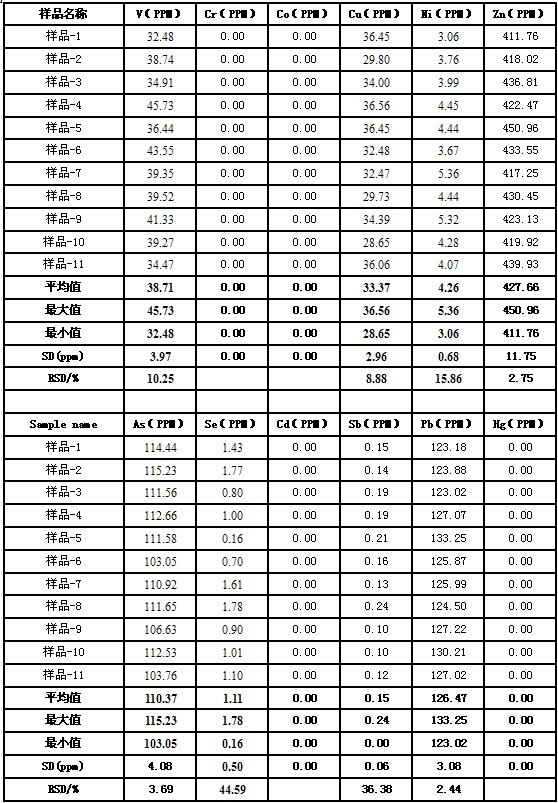 | 样品名称 | V(PPM) | Cr(PPM) | Co(PPM) | Cu(PPM) | Ni(PPM) | Zn(PPM) |
|---|---|---|---|---|---|---|
| 样品-1 | 32.48 | 0.00 | 0.00 | 36.45 | 3.06 | 411.76 |
| 样品-2 | 38.74 | 0.00 | 0.00 | 29.80 | 3.76 | 418.02 |
| 样品-3 | 34.91 | 0.00 | 0.00 | 34.00 | 3.99 | 436.81 |
| 样品-4 | 45.73 | 0.00 | 0.00 | 36.56 | 4.45 | 422.47 |
| 样品-5 | 36.44 | 0.00 | 0.00 | 36.45 | 4.44 | 450.96 |
| 样品-6 | 43.55 | 0.00 | 0.00 | 32.48 | 3.67 | 433.55 |
| 样品-7 | 39.35 | 0.00 | 0.00 | 32.47 | 5.36 | 417.25 |
| 样品-8 | 39.52 | 0.00 | 0.00 | 29.73 | 4.44 | 430.45 |
| 样品-9 | 41.33 | 0.00 | 0.00 | 34.39 | 5.32 | 423.13 |
| 样品-10 | 39.27 | 0.00 | 0.00 | 28.65 | 4.28 | 419.92 |
| 样品-11 | 34.47 | 0.00 | 0.00 | 36.06 | 4.07 | 439.93 |
| 平均值 | 38.71 | 0.00 | 0.00 | 33.37 | 4.26 | 427.66 |
| 最大值 | 45.73 | 0.00 | 0.00 | 36.56 | 5.36 | 450.96 |
| 最小值 | 32.48 | 0.00 | 0.00 | 28.65 | 3.06 | 411.76 |
| SD(ppm) | 3.97 | 0.00 | 0.00 | 2.96 | 0.68 | 11.75 |
| RSD/% | 10.25 | | | 8.88 | 15.86 | 2.75 |
| | | | | | | |
| Sample name | As(PPM) | Se(PPM) | Cd(PPM) | Sb(PPM) | Pb(PPM) | Hg(PPM) |
| 样品-1 | 114.44 | 1.43 | 0.00 | 0.15 | 123.18 | 0.00 |
| 样品-2 | 115.23 | 1.77 | 0.00 | 0.14 | 123.88 | 0.00 |
| 样品-3 | 111.56 | 0.80 | 0.00 | 0.19 | 123.02 | 0.00 |
| 样品-4 | 112.66 | 1.00 | 0.00 | 0.19 | 127.07 | 0.00 |
| 样品-5 | 111.58 | 0.16 | 0.00 | 0.21 | 133.25 | 0.00 |
| 样品-6 | 103.05 | 0.70 | 0.00 | 0.16 | 125.87 | 0.00 |
| 样品-7 | 110.92 | 1.61 | 0.00 | 0.13 | 125.99 | 0.00 |
| 样品-8 | 111.65 | 1.78 | 0.00 | 0.24 | 124.50 | 0.00 |
| 样品-9 | 106.63 | 0.90 | 0.00 | 0.10 | 127.22 | 0.00 |
| 样品-10 | 112.53 | 1.01 | 0.00 | 0.10 | 130.21 | 0.00 |
| 样品-11 | 103.76 | 1.10 | 0.00 | 0.12 | 127.02 | 0.00 |
| 平均值 | 110.37 | 1.11 | 0.00 | 0.15 | 126.47 | 0.00 |
| 最大值 | 115.23 | 1.78 | 0.00 | 0.24 | 133.25 | 0.00 |
| 最小值 | 103.05 | 0.16 | 0.00 | 0.00 | 123.02 | 0.00 |
| SD(ppm) | 4.08 | 0.50 | 0.00 | 0.06 | 3.08 | 0.00 |
| RSD/% | 3.69 | 44.59 | | 36.38 | 2.44 | |